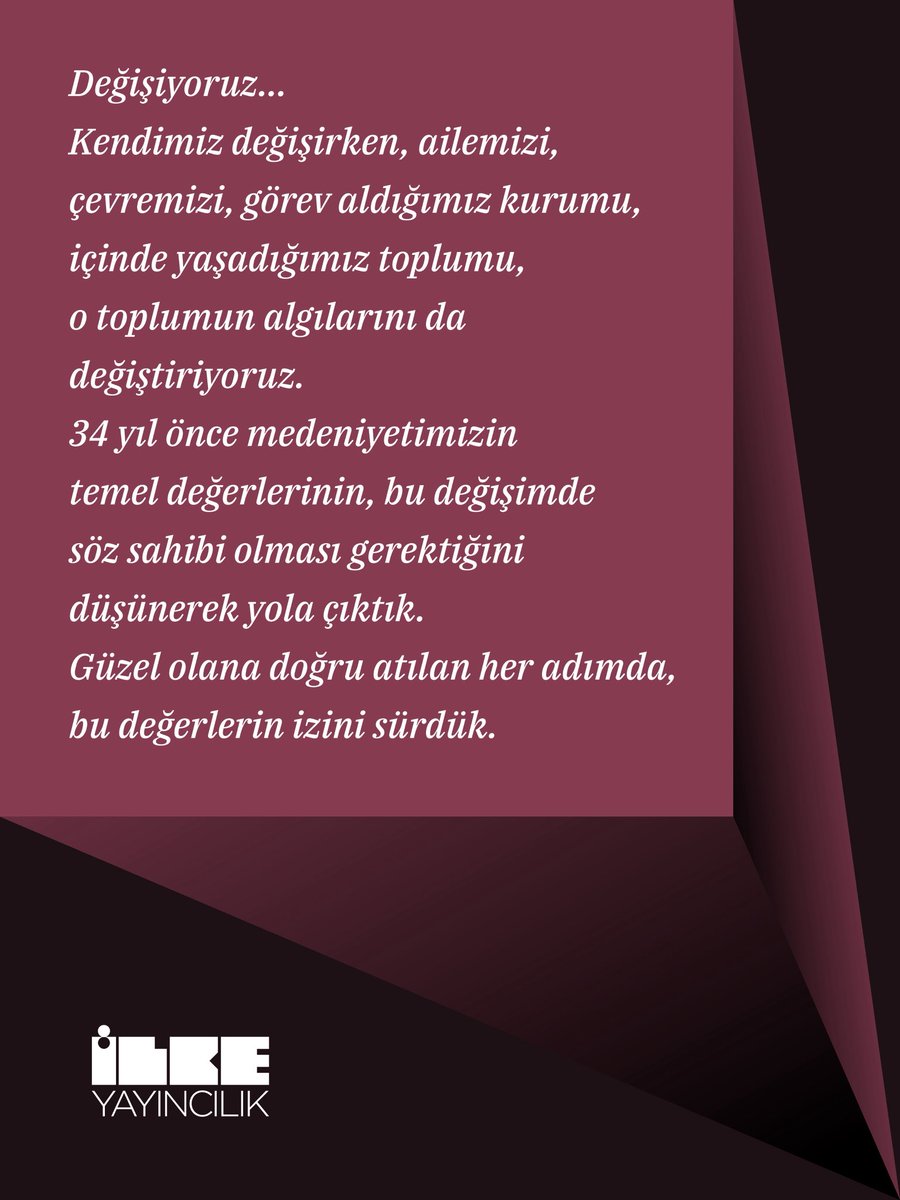 Değişiyoruz...
Kendimiz değişirken, ailemizi, çevremizi, görev aldığımız kurumu, içinde yaşadığımız toplumu, o toplumun algılarını da değiştiriyoruz.
34 yıl önce medeniyetimizin temel değerlerinin, bu değişimde söz sahibi olması gerektiğini düşünerek yola çıktık.
Güzel olana doğru atılan her adımda, bu değerlerin izini sürdük.

İLKE
YAYINCILIK